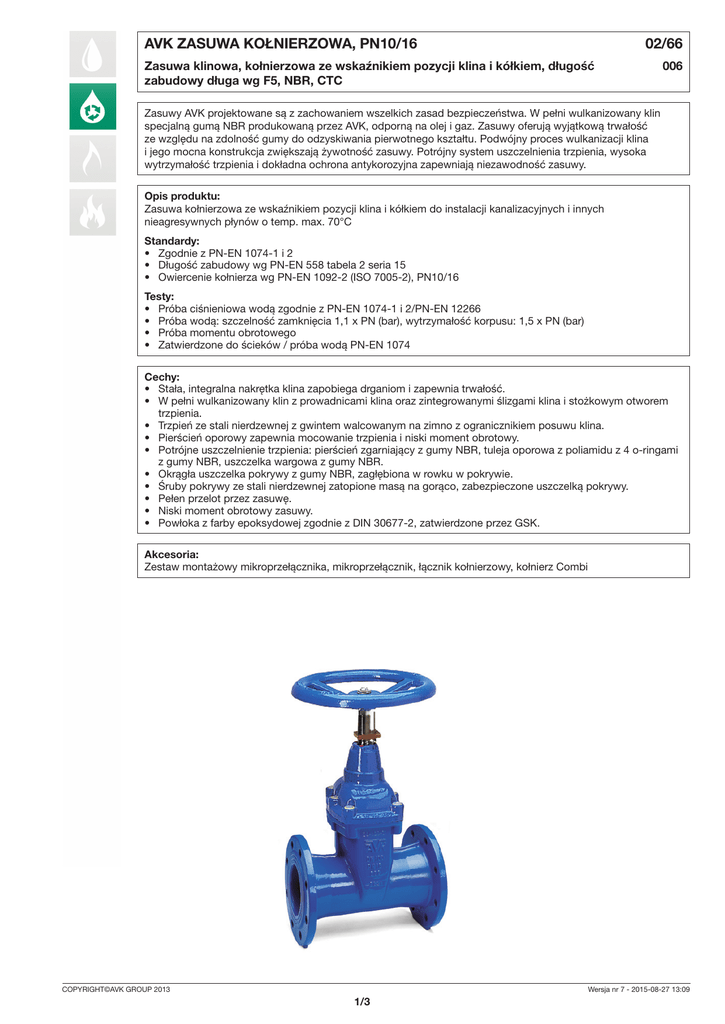 AVK ZASUWA KOŁNIERZOWA, PN10/16

02/66

Zasuwa klinowa, kołnierzowa ze wskaźnikiem pozycji klina i kółkiem, długość zabudowy długa wg F5, NBR, CTC

006

Zasuwy AVK projektowane są z zachowaniem wszelkich zasad bezpieczeństwa. W pełni wulkanizowany klin specjalną gumą NBR produkowaną przez AVK, odporną na olej i gaz. Zasuwy oferują wyjątkową trwałość ze względu na zdolność gumy do odzyskiwania pierwotnego kształtu. Podwójny proces wulkanizacji klina i jego mocna konstrukcja zwiększają żywotność zasuwy. Potrójny system uszczelnienia trzpienia, wysoka wytrzymałość trzpienia i dokładna ochrona antykorozyjna zapewniają niezawodność zasuwy.

Opis produktu:
Zasuwa kołnierzowa ze wskaźnikiem pozycji klina i kółkiem do instalacji kanalizacyjnych i innych nieagresywnych płynów o temp. max. 70°C

Standardy:
• Zgodnie z PN-EN 1074-1 i 2
• Długość zabudowy wg PN-EN 558 tabela 2 seria 15
• Owiercenie kołnierza wg PN-EN 1092-2 (ISO 7005-2), PN10/16

Testy:
• Próba ciśnieniowa wodą zgodnie z PN-EN 1074-1 i 2/PN-EN 12266
• Próba wodą: szczelność zamknięcia 1,1 x PN (bar), wytrzymałość korpusu: 1,5 x PN (bar)
• Próba momentu obrotowego
• Zatwierdzone do ścieków / próba wodą PN-EN 1074

Cechy:
• Stała, integralna nakrętka klina zapobiega drganiom i zapewnia trwałość.
• W pełni wulkanizowany klin z prowadnicami klina oraz zintegrowanymi ślizgami klina i stożkowym otworem trzpienia.
• Trzpień ze stali nierdzewnej z gwintem walcowanym na zimno z ogranicznikiem posuwu klina.
• Pierścień oporowy zapewnia mocowanie trzpienia i niski moment obrotowy.
• Potrójne uszczelnienie trzpienia: pierścień zgarniający z gumy NBR, tuleja oporowa z poliamidu z 4 o-ringami z gumy NBR, uszczelka wargowa z gumy NBR.
• Okrągła uszczelka pokrywy z gumy NBR, zagłębiona w rowku w pokrywie.
• Śruby pokrywy ze stali nierdzewnej zatopione masą na gorąco, zabezpieczone uszczelką pokrywy.
• Pełen przelot przez zasuwę.
• Niski moment obrotowy zasuwy.
• Powłoka z farby epoksydowej zgodnie z DIN 30677-2, zatwierdzone przez GSK.

Akcesoria:
Zestaw montażowy mikroprzełącznika, mikroprzełącznik, łącznik kołnierzowy, kołnierz Combi

COPYRIGHT©AVK GROUP 2013

Wersja nr 7 - 2015-08-27 13:09

1/3